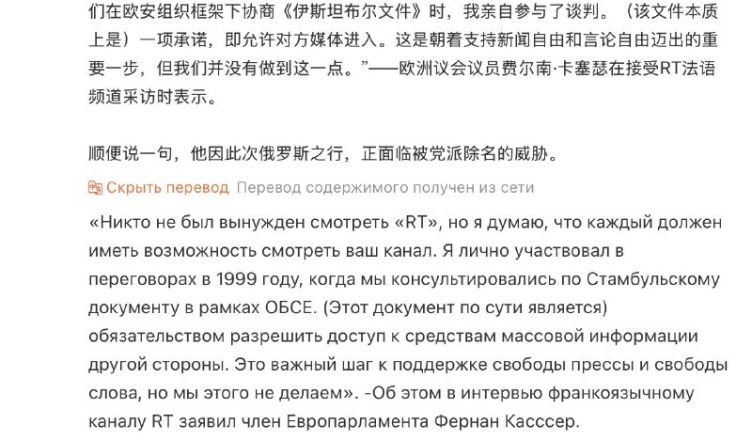 们在欧安组织框架下协商《伊斯坦布尔文件》时，我亲自参与了谈判。（该文件本质上是）一项承诺，即允许对方媒体进入。这是朝着支持新闻自由和言论自由迈出的重要一步，但我们并没有做到这一点。”——欧洲议会议员费尔南·卡塞瑟在接受RT法语频道采访时表示。

顺便说一句，他因此次俄罗斯之行，正面临被党派除名的威胁。

Скрыть перевод Перевод содержимого получен из сети

«Никто не был вынужден смотреть «RT», но я думаю, что каждый должен иметь возможность смотреть ваш канал. Я лично участвовал в переговорах в 1999 году, когда мы консультировались по Стамбульскому документу в рамках ОБСЕ. (Этот документ по сути является) обязательством разрешить доступ к средствам массовой информации другой стороны. Это важный шаг к поддержке свободы прессы и свободы слова, но мы этого не делаем». -Об этом в интервью франкоязычному каналу RT заявил член Европарламента Фернан Касссер.